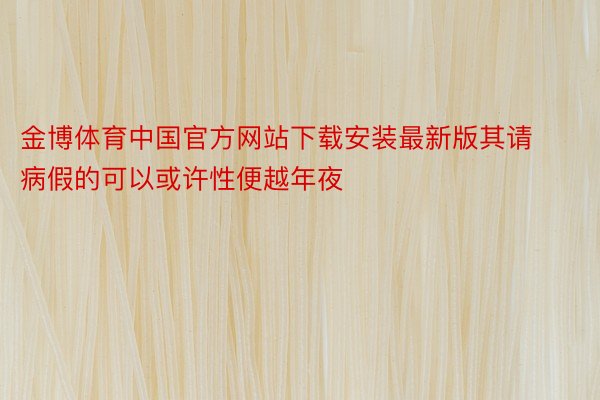 金博体育中国官方网站下载安装最新版其请病假的可以或许性便越年夜